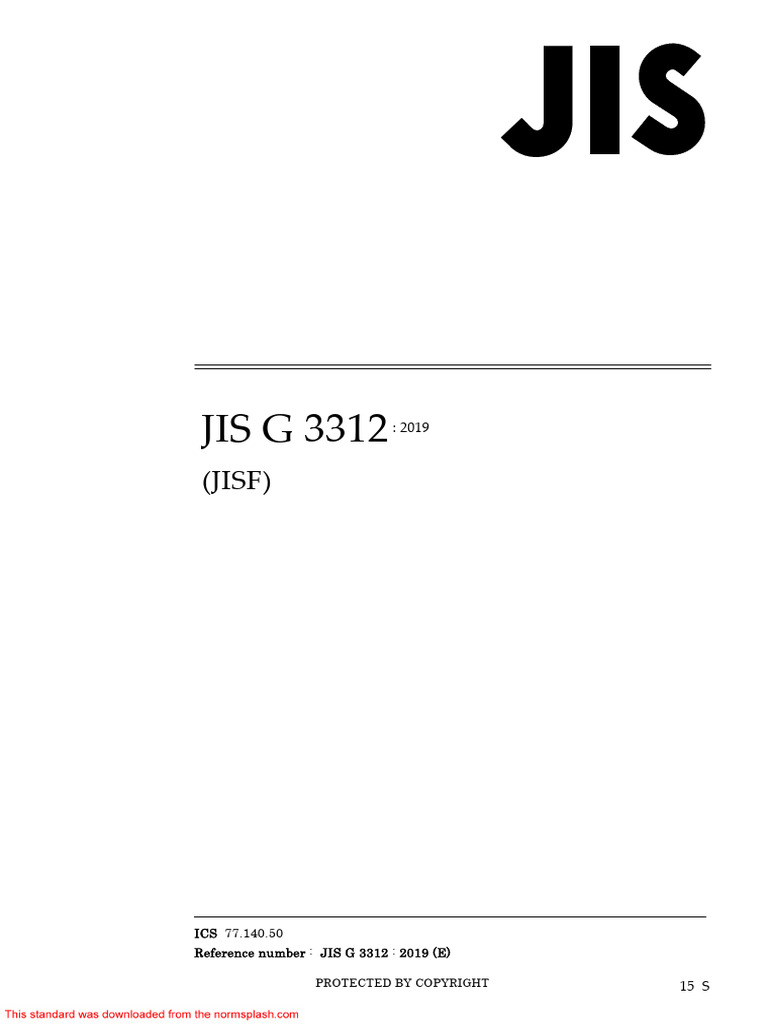 JIS

JIS G 3312 : 2019

(JISF)

ICS 77.140.50
Reference number : JIS G 3312 : 2019 (E)

PROTECTED BY COPYRIGHT

15 S

This standard was downloaded from the normsplash.com